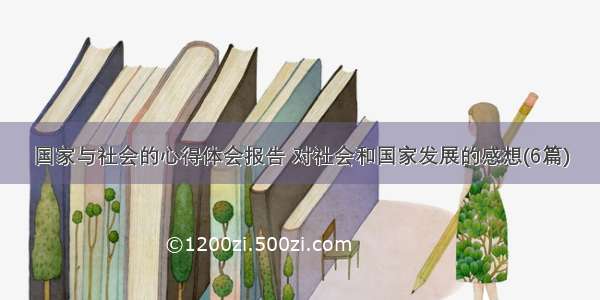 国家与社会的心得体会报告 对社会和国家发展的感想(6篇)

©1200zi.500zi.com